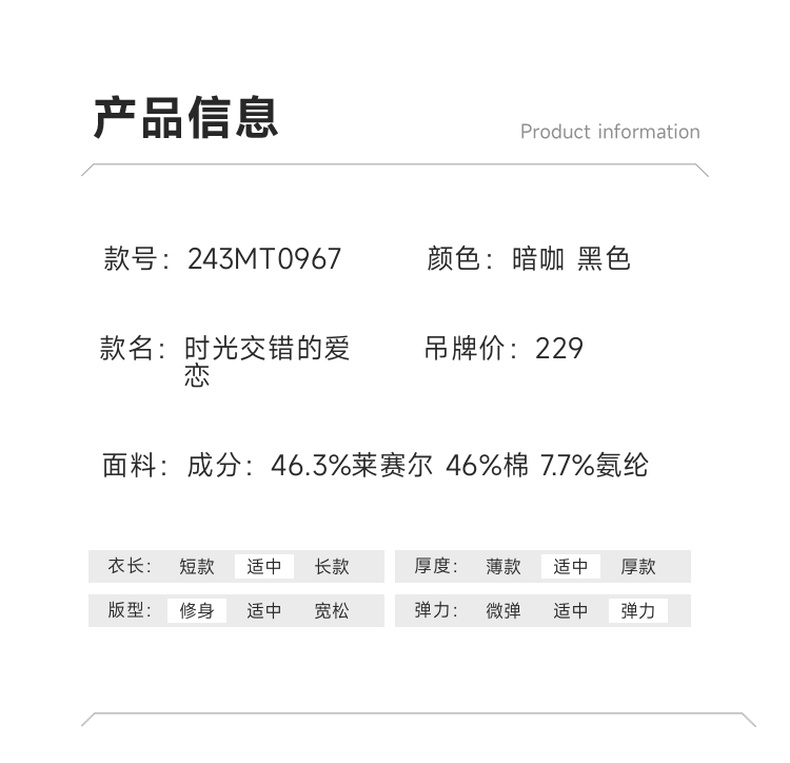 产品信息

Product information

款号：243MT0967 颜色：暗咖 黑色

款名：时光交错的爱恋 吊牌价：229

面料：成分：46.3%莱赛尔 46%棉 7.7%氨纶

衣长： 短款 适中 长款

版型： 修身 适中 宽松

厚度： 薄款 适中 厚款

弹力： 微弹 适中 弹力